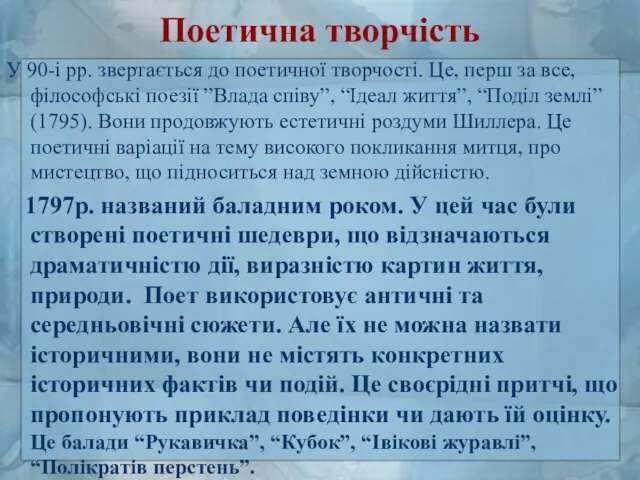 Поетична творчість

У 90-і рр. звертається до поетичної творчості. Це, перш за все, філософські поезії ”Влада співу”, “Ідеал життя”, “Поділ землі” (1795). Вони продовжують естетичні роздуми Шиллера. Це поетичні варіації на тему високого покликання митця, про мистецтво, що підноситься над земною дійсністю.

1797р. названий баладним роком. У цей час були створені поетичні шедеври, що відзначаються драматичністю дії, виразністю картин життя, природи. Поет використовує античні та середньовічні сюжети. Але їх не можна назвати історичними, вони не містять конкретних історичних фактів чи подій. Це своєрідні притчі, що пропонують приклад поведінки чи дають їй оцінку. Це балади “Рукавичка”, “Кубок”, “Івікові журавлі”, “Полікратів перстень”.